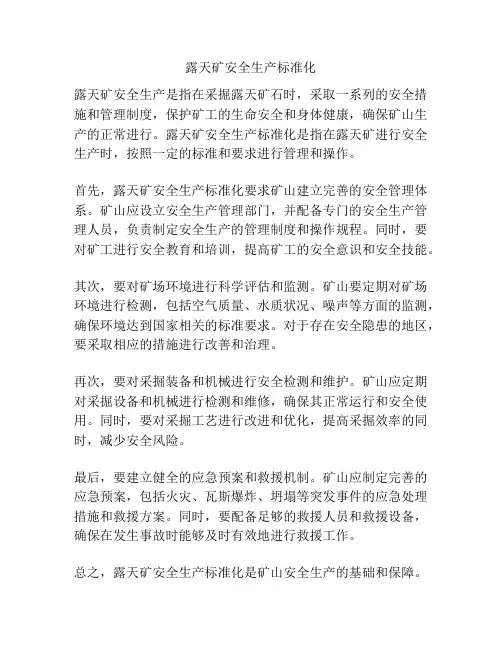 露天矿安全生产标准化

露天矿安全生产是指在采掘露天矿石时，采取一系列的安全措施和管理制度，保护矿工的生命安全和身体健康，确保矿山生产的正常进行。露天矿安全生产标准化是指在露天矿进行安全生产时，按照一定的标准和要求进行管理和操作。

首先，露天矿安全生产标准化要求矿山建立完善的安全管理体系。矿山应设立安全生产管理部门，并配备专门的安全生产管理人员，负责制定安全生产的管理制度和操作规程。同时，要对矿工进行安全教育和培训，提高矿工的安全意识和安全技能。

其次，要对矿场环境进行科学评估和监测。矿山要定期对矿场环境进行检测，包括空气质量、水质状况、噪声等方面的监测，确保环境达到国家相关的标准要求。对于存在安全隐患的地区，要采取相应的措施进行改善和治理。

再次，要对采掘装备和机械进行安全检测和维护。矿山应定期对采掘设备和机械进行检测和维修，确保其正常运行和安全使用。同时，要对采掘工艺进行改进和优化，提高采掘效率的同时，减少安全风险。

最后，要建立健全的应急预案和救援机制。矿山应制定完善的应急预案，包括火灾、瓦斯爆炸、坍塌等突发事件的应急处理措施和救援方案。同时，要配备足够的救援人员和救援设备，确保在发生事故时能够及时有效地进行救援工作。

总之，露天矿安全生产标准化是矿山安全生产的基础和保障。